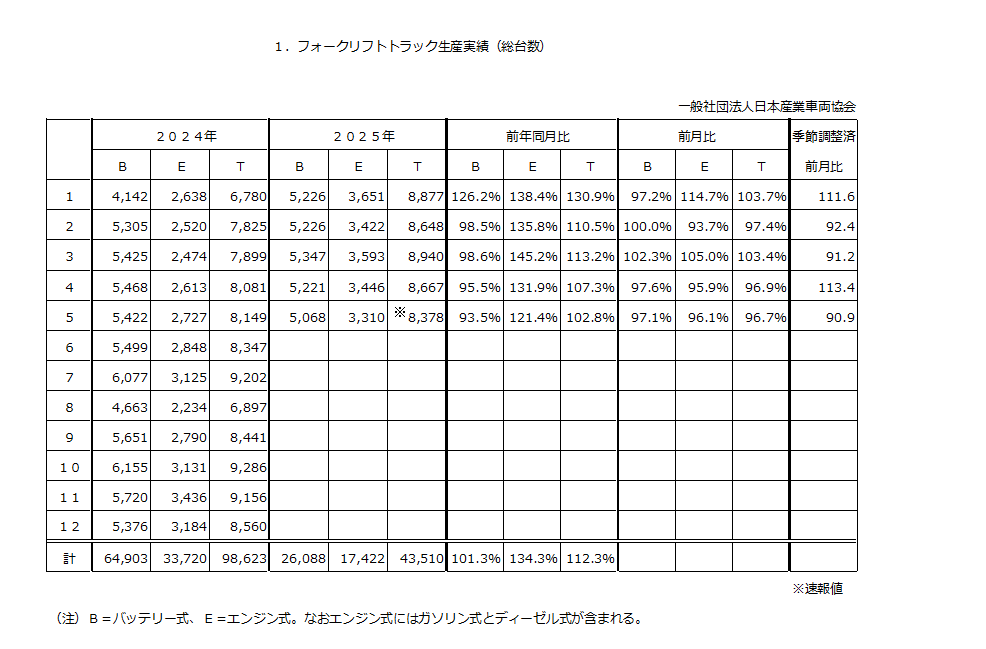 １．フォークリフトトラック生産実績（総台数）

一般社団法人日本産業車両協会

| | ２０２４年 | | | ２０２５年 | | | 前年同月比 | | | 前月比 | | | 季節調整済 |
|---|---|---|---|---|---|---|---|---|---|---|---|---|---|
| | B | E | T | B | E | T | B | E | T | B | E | T | 前月比 |
| 1 | 4,142 | 2,638 | 6,780 | 5,226 | 3,651 | 8,877 | 126.2% | 138.4% | 130.9% | 97.2% | 114.7% | 103.7% | 111.6 |
| 2 | 5,305 | 2,520 | 7,825 | 5,226 | 3,422 | 8,648 | 98.5% | 135.8% | 110.5% | 100.0% | 93.7% | 97.4% | 92.4 |
| 3 | 5,425 | 2,474 | 7,899 | 5,347 | 3,593 | 8,940 | 98.6% | 145.2% | 113.2% | 102.3% | 105.0% | 103.4% | 91.2 |
| 4 | 5,468 | 2,613 | 8,081 | 5,221 | 3,446 | 8,667 | 95.5% | 131.9% | 107.3% | 97.6% | 95.9% | 96.9% | 113.4 |
| 5 | 5,422 | 2,727 | 8,149 | 5,068 | 3,310 | ※8,378 | 93.5% | 121.4% | 102.8% | 97.1% | 96.1% | 96.7% | 90.9 |
| 6 | 5,499 | 2,848 | 8,347 | | | | | | | | | | |
| 7 | 6,077 | 3,125 | 9,202 | | | | | | | | | | |
| 8 | 4,663 | 2,234 | 6,897 | | | | | | | | | | |
| 9 | 5,651 | 2,790 | 8,441 | | | | | | | | | | |
| １０ | 6,155 | 3,131 | 9,286 | | | | | | | | | | |
| １１ | 5,720 | 3,436 | 9,156 | | | | | | | | | | |
| １２ | 5,376 | 3,184 | 8,560 | | | | | | | | | | |
| 計 | 64,903 | 33,720 | 98,623 | 26,088 | 17,422 | 43,510 | 101.3% | 134.3% | 112.3% | | | | |

※速報値

（注）Ｂ＝バッテリー式、Ｅ＝エンジン式。なおエンジン式にはガソリン式とディーゼル式が含まれる。